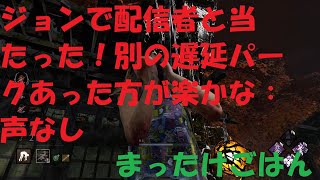 ジョンで配信者と当たった！別の遅延パークあった方が楽かな：声なし

まったけごはん